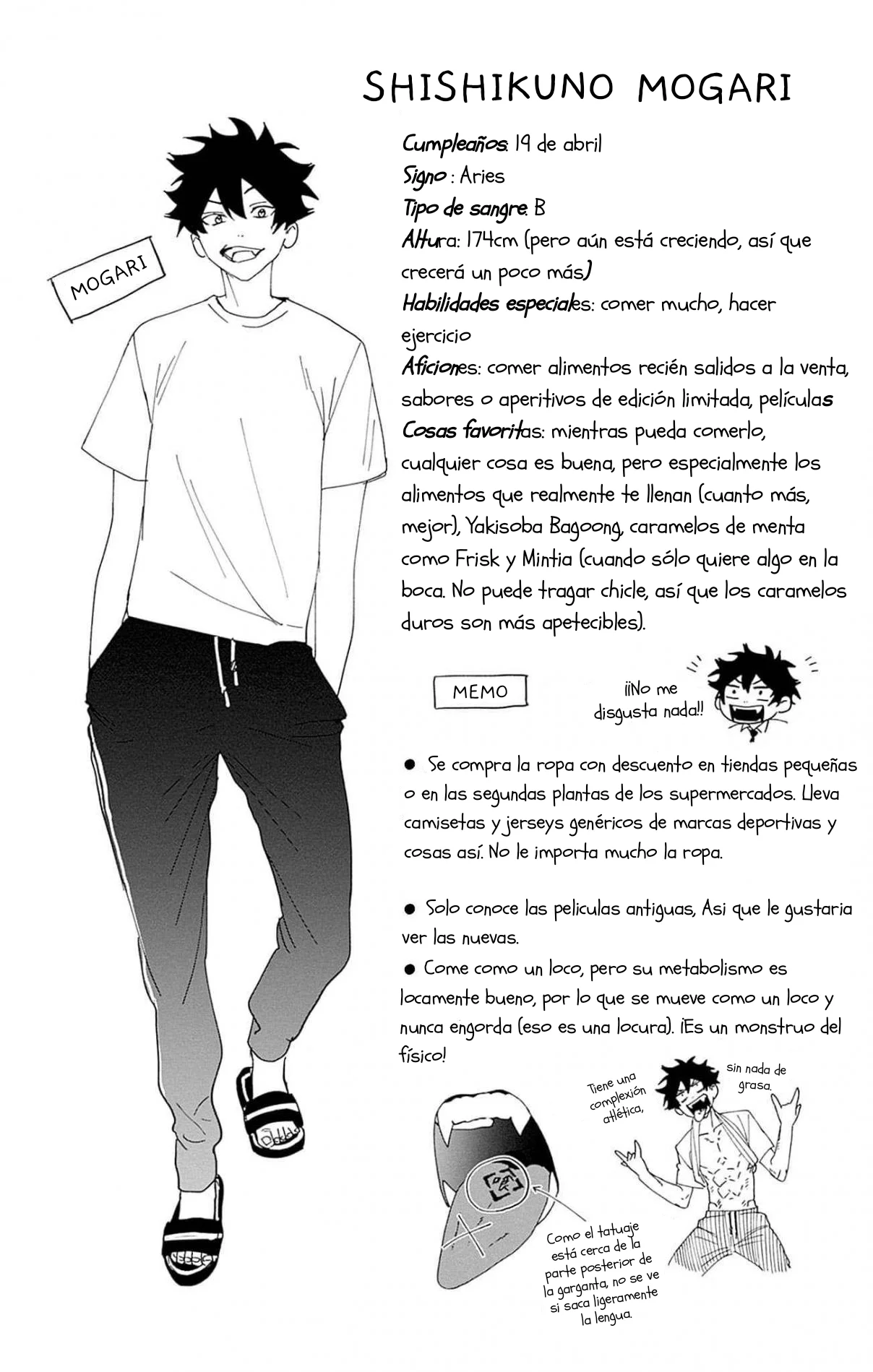 SHISHIKUNO MOGARI

MOGARI

Cumpleaños: 19 de abril
Signo : Aries
Tipo de sangre: B
Altura: 174cm (pero aún está creciendo, así que crecerá un poco más)
Habilidades especiales: comer mucho, hacer ejercicio
Aficiones: comer alimentos recién salidos a la venta, sabores o aperitivos de edición limitada, películas
Cosas favoritas: mientras pueda comerlo, cualquier cosa es buena, pero especialmente los alimentos que realmente te llenan (cuanto más, mejor), Yakisoba Bagoong, caramelos de menta como Frisk y Mintia (cuando sólo quiere algo en la boca. No puede tragar chicle, así que los caramelos duros son más apetecibles).

MEMO

¡¡No me disgusta nada!!

● Se compra la ropa con descuento en tiendas pequeñas o en las segundas plantas de los supermercados. Lleva camisetas y jerseys genéricos de marcas deportivas y cosas así. No le importa mucho la ropa.

● Solo conoce las peliculas antiguas, Asi que le gustaria ver las nuevas.

● Come como un loco, pero su metabolismo es locamente bueno, por lo que se mueve como un loco y nunca engorda (eso es una locura). ¡Es un monstruo del físico!

Tiene una complexión atlética,

sin nada de grasa.

Como el tatuaje está cerca de la parte posterior de la garganta, no se ve si saca ligeramente la lengua.